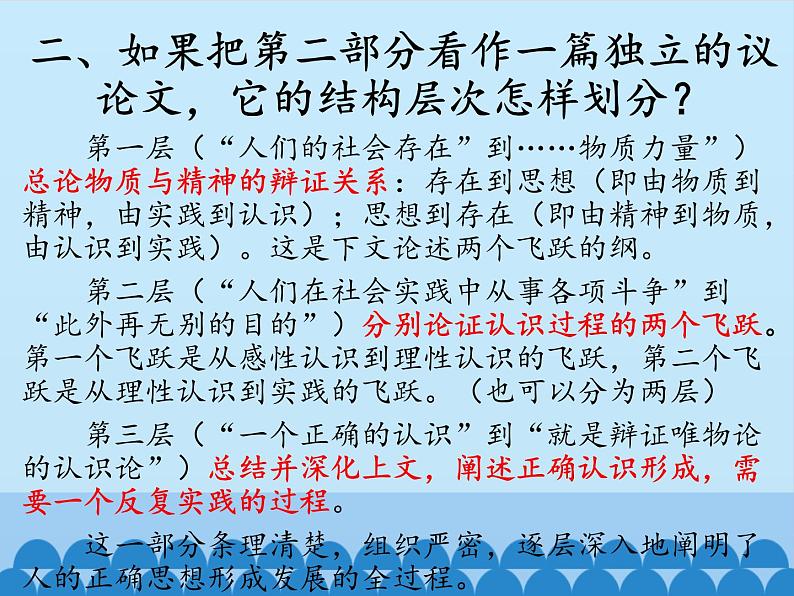 二、如果把第二部分看作一篇独立的议论文，它的结构层次怎样划分？

第一层（“人们的社会存在”到……物质力量”）总论物质与精神的辩证关系：存在到思想（即由物质到精神，由实践到认识）；思想到存在（即由精神到物质，由认识到实践）。这是下文论述两个飞跃的纲。

第二层（“人们在社会实践中从事各项斗争”到“此外再无别的目的”）分别论证认识过程的两个飞跃。第一个飞跃是从感性认识到理性认识的飞跃，第二个飞跃是从理性认识到实践的飞跃。（也可以分为两层）

第三层（“一个正确的认识”到“就是辩证唯物论的认识论”）总结并深化上文，阐述正确认识形成，需要一个反复实践的过程。

这一部分条理清楚，组织严密，逐层深入地阐明了人的正确思想形成发展的全过程。